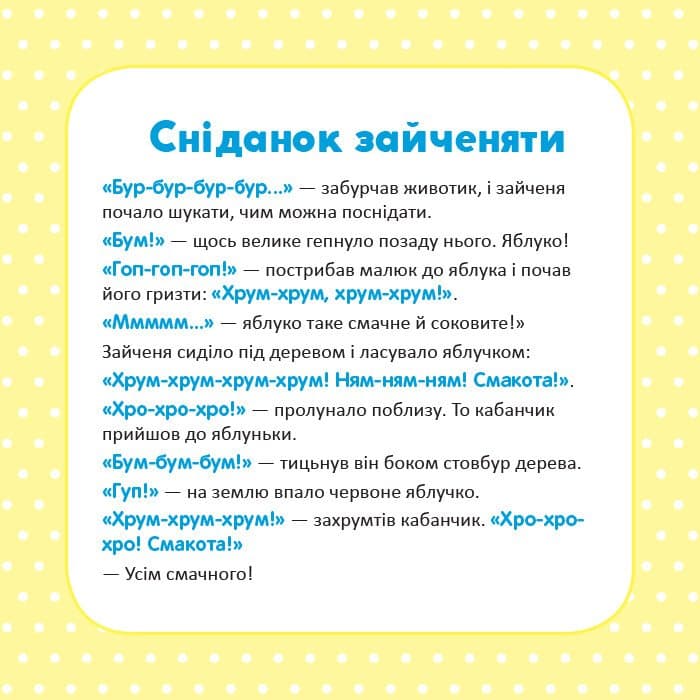 Сніданок зайченяти

«Бур-бур-бур-бур...» — забурчав животик, і зайченя почало шукати, чим можна поснідати.

«Бум!» — щось велике гепнуло позаду нього. Яблуко!

«Гоп-гоп-гоп!» — пострибав малюк до яблука і почав його гризти: «Хрум-хрум, хрум-хрум!».

«Ммммм...» — яблуко таке смачне й соковите!»

Зайченя сиділо під деревом і ласувало яблучком: «Хрум-хрум-хрум-хрум! Ням-ням-ням! Смакота!».

«Хро-хро-хро!» — пролунало поблизу. То кабанчик прийшов до яблуньки.

«Бум-бум-бум!» — тицьнув він боком стовбур дерева.

«Гуп!» — на землю впало червоне яблучко.

«Хрум-хрум-хрум!» — захрумтів кабанчик. «Хро-хро-хро! Смакота!»

— Усім смачного!